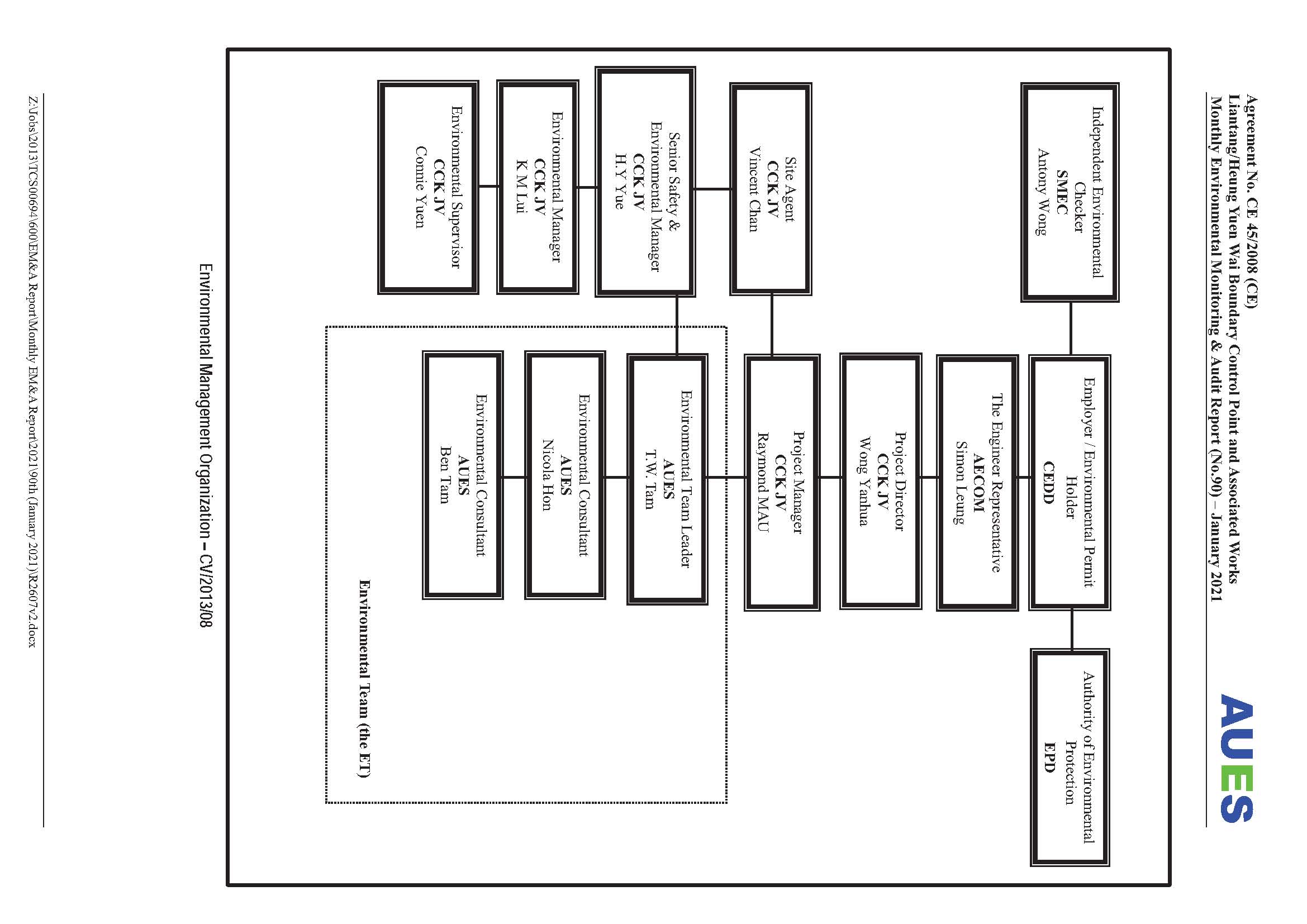 Agreement No. CE 45/2008 (CE)
Liantang/Heung Yuen Wai Boundary Control Point and Associated Works
Monthly Environmental Monitoring & Audit Report (No.90) – January 2021

AUES

Independent Environmental Checker
SMEC
Antony Wong

Employer / Environmental Permit Holder
CEDD

Authority of Environmental Protection
EPD

The Engineer Representative
AECOM
Simon Leung

Project Director
CCK JV
Wong Yanhua

Project Manager
CCK JV
Raymond MAU

Site Agent
CCK JV
Vincent Chan

Senior Safety & Environmental Manager
CCK JV
H.Y Yue

Environmental Manager
CCK JV
K M Lui

Environmental Supervisor
CCK JV
Connie Yuen

Environmental Team Leader
AUES
T.W. Tam

Environmental Consultant
AUES
Nicola Hon

Environmental Consultant
AUES
Ben Tam

Environmental Team (the ET)

Environmental Management Organization – CV/2013/08

Z:\Jobs\2013\TCS00694\600\EM&A Report\Monthly EM&A Report\2021\90th (January 2021)\R2607v2.docx